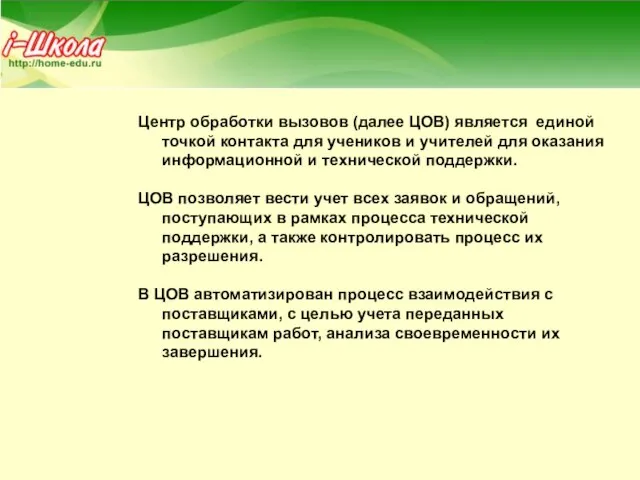 i-Школа
http://home-edu.ru

Центр обработки вызовов (далее ЦОВ) является единой точкой контакта для учеников и учителей для оказания информационной и технической поддержки.

ЦОВ позволяет вести учет всех заявок и обращений, поступающих в рамках процесса технической поддержки, а также контролировать процесс их разрешения.

В ЦОВ автоматизирован процесс взаимодействия с поставщиками, с целью учета переданных поставщикам работ, анализа своевременности их завершения.